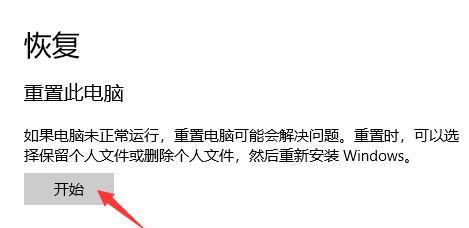 恢复

重置此电脑

如果电脑未正常运行，重置电脑可能会解决问题。重置时，可以选择保留个人文件或删除个人文件，然后重新安装 Windows。

开始